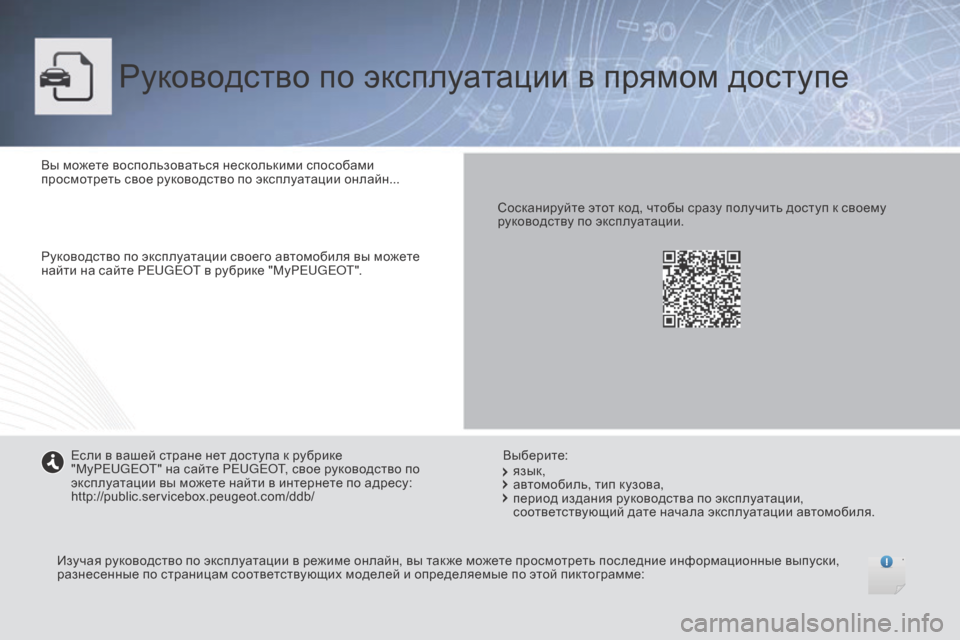 Руководство по эксплуатации в прямом доступе

Вы можете воспользоваться несколькими способами просмотреть свое руководство по эксплуатации онлайн...

Руководство по эксплуатации своего автомобиля вы можете найти на сайте PEUGEOT в рубрике "MyPEUGEOT".

Сосканируйте этот код, чтобы сразу получить доступ к своему руководству по эксплуатации.

Если в вашей стране нет доступа к рубрике "MyPEUGEOT" на сайте PEUGEOT, свое руководство по эксплуатации вы можете найти в интернете по адресу: http://public.servicebox.peugeot.com/ddb/

Выберите:
язык,
автомобиль, тип кузова,
период издания руководства по эксплуатации, соответствующий дате начала эксплуатации автомобиля.

Изучая руководство по эксплуатации в режиме онлайн, вы также можете просмотреть последние информационные выпуски, разнесенные по страницам соответствующих моделей и определяемые по этой пиктограмме:

carmanualsonline.info